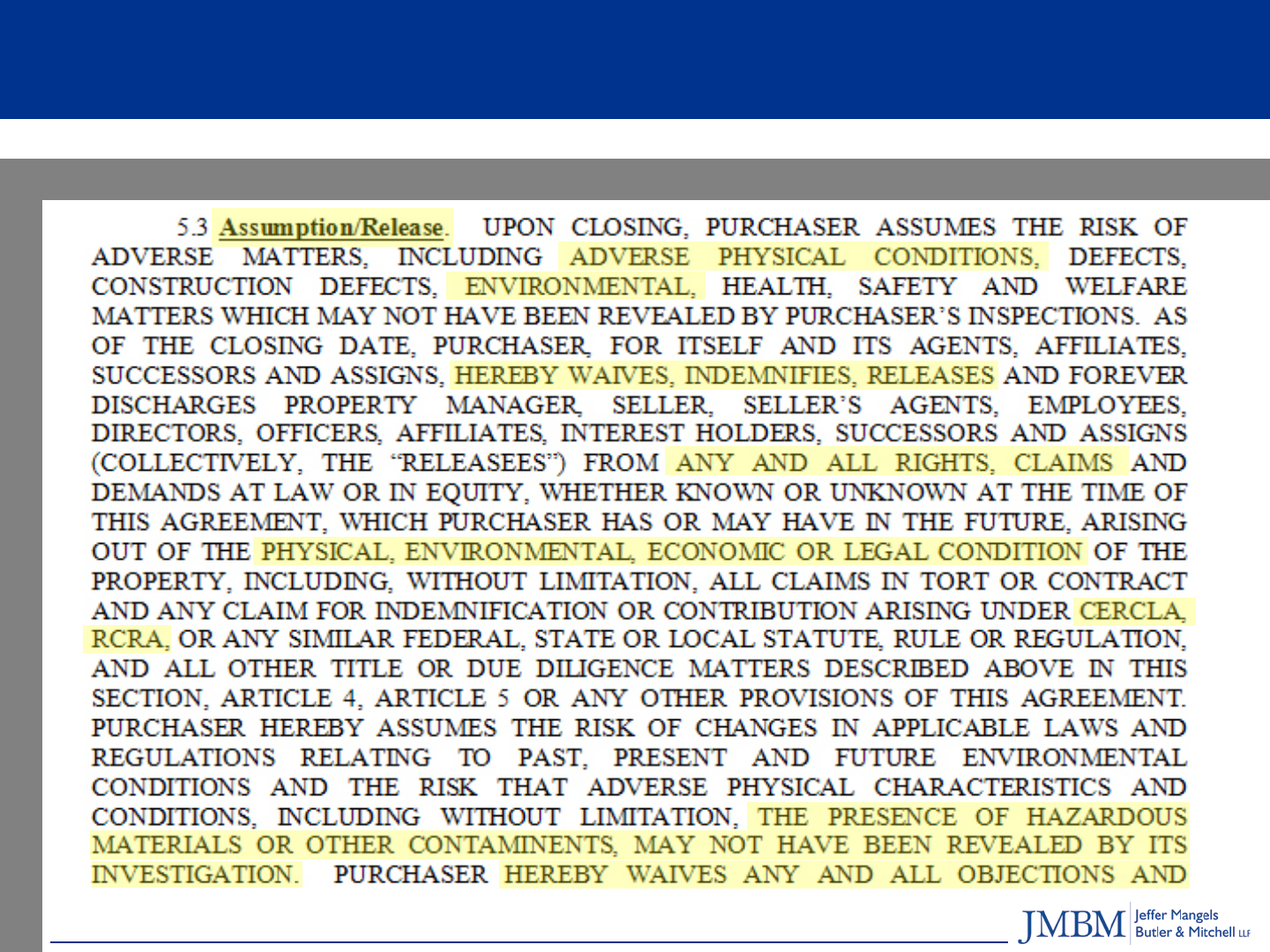 5.3 Assumption/Release. UPON CLOSING, PURCHASER ASSUMES THE RISK OF ADVERSE MATTERS, INCLUDING ADVERSE PHYSICAL CONDITIONS, DEFECTS, CONSTRUCTION DEFECTS, ENVIRONMENTAL, HEALTH, SAFETY AND WELFARE MATTERS WHICH MAY NOT HAVE BEEN REVEALED BY PURCHASER'S INSPECTIONS. AS OF THE CLOSING DATE, PURCHASER, FOR ITSELF AND ITS AGENTS, AFFILIATES, SUCCESSORS AND ASSIGNS, HEREBY WAIVES, INDEMNIFIES, RELEASES AND FOREVER DISCHARGES PROPERTY MANAGER, SELLER, SELLER'S AGENTS, EMPLOYEES, DIRECTORS, OFFICERS, AFFILIATES, INTEREST HOLDERS, SUCCESSORS AND ASSIGNS (COLLECTIVELY, THE "RELEASEES") FROM ANY AND ALL RIGHTS, CLAIMS AND DEMANDS AT LAW OR IN EQUITY, WHETHER KNOWN OR UNKNOWN AT THE TIME OF THIS AGREEMENT, WHICH PURCHASER HAS OR MAY HAVE IN THE FUTURE, ARISING OUT OF THE PHYSICAL, ENVIRONMENTAL, ECONOMIC OR LEGAL CONDITION OF THE PROPERTY, INCLUDING, WITHOUT LIMITATION, ALL CLAIMS IN TORT OR CONTRACT AND ANY CLAIM FOR INDEMNIFICATION OR CONTRIBUTION ARISING UNDER CERCLA, RCRA, OR ANY SIMILAR FEDERAL, STATE OR LOCAL STATUTE, RULE OR REGULATION, AND ALL OTHER TITLE OR DUE DILIGENCE MATTERS DESCRIBED ABOVE IN THIS SECTION, ARTICLE 4, ARTICLE 5 OR ANY OTHER PROVISIONS OF THIS AGREEMENT. PURCHASER HEREBY ASSUMES THE RISK OF CHANGES IN APPLICABLE LAWS AND REGULATIONS RELATING TO PAST, PRESENT AND FUTURE ENVIRONMENTAL CONDITIONS AND THE RISK THAT ADVERSE PHYSICAL CHARACTERISTICS AND CONDITIONS, INCLUDING WITHOUT LIMITATION, THE PRESENCE OF HAZARDOUS MATERIALS OR OTHER CONTAMINENTS, MAY NOT HAVE BEEN REVEALED BY ITS INVESTIGATION. PURCHASER HEREBY WAIVES ANY AND ALL OBJECTIONS AND

JMBM Jeffer Mangels Butler & Mitchell LLP